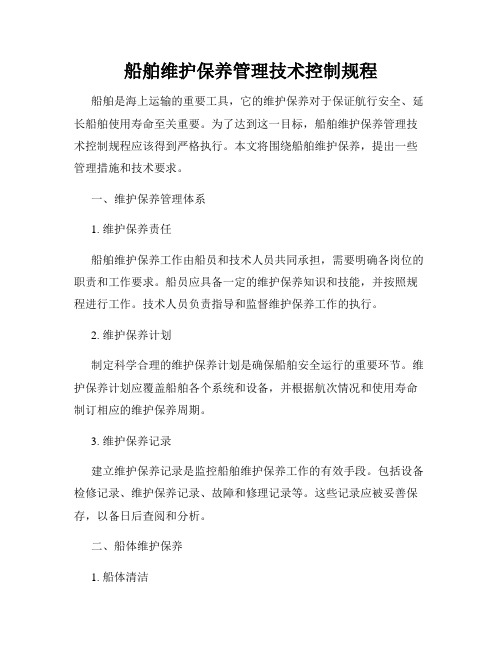 船舶维护保养管理技术控制规程

船舶是海上运输的重要工具，它的维护保养对于保证航行安全、延长船舶使用寿命至关重要。为了达到这一目标，船舶维护保养管理技术控制规程应该得到严格执行。本文将围绕船舶维护保养，提出一些管理措施和技术要求。

一、维护保养管理体系

1. 维护保养责任

船舶维护保养工作由船员和技术人员共同承担，需要明确各岗位的职责和工作要求。船员应具备一定的维护保养知识和技能，并按照规程进行工作。技术人员负责指导和监督维护保养工作的执行。

2. 维护保养计划

制定科学合理的维护保养计划是确保船舶安全运行的重要环节。维护保养计划应覆盖船舶各个系统和设备，并根据航次情况和使用寿命制订相应的维护保养周期。

3. 维护保养记录

建立维护保养记录是监控船舶维护保养工作的有效手段。包括设备检修记录、维护保养记录、故障和修理记录等。这些记录应被妥善保存，以备日后查阅和分析。

二、船体维护保养

1. 船体清洁